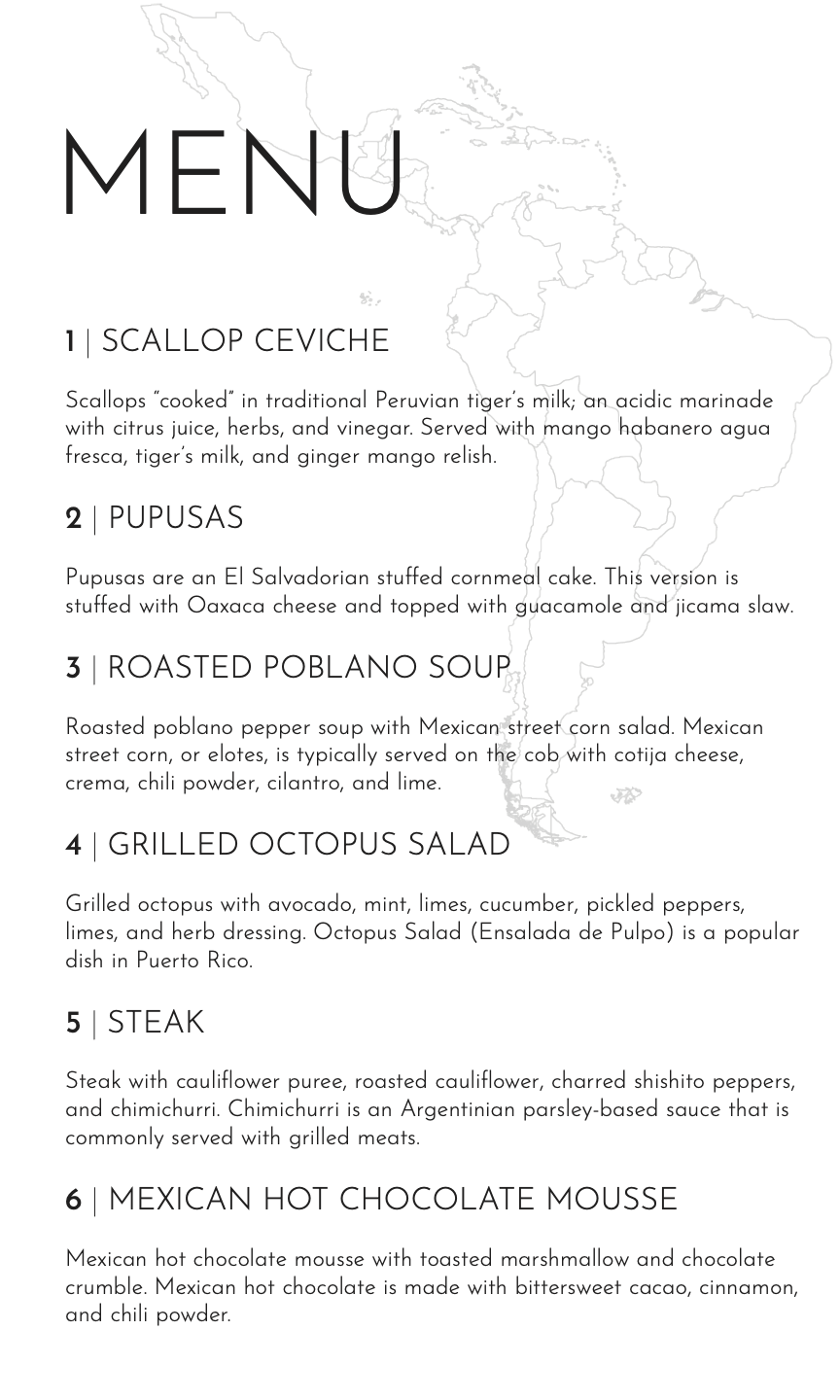 MENU

1 | SCALLOP CEVICHE

Scallops "cooked" in traditional Peruvian tiger's milk; an acidic marinade with citrus juice, herbs, and vinegar. Served with mango habanero agua fresca, tiger's milk, and ginger mango relish.

2 | PUPUSAS

Pupusas are an El Salvadorian stuffed cornmeal cake. This version is stuffed with Oaxaca cheese and topped with guacamole and jicama slaw.

3 | ROASTED POBLANO SOUP

Roasted poblano pepper soup with Mexican street corn salad. Mexican street corn, or elotes, is typically served on the cob with cotija cheese, crema, chili powder, cilantro, and lime.

4 | GRILLED OCTOPUS SALAD

Grilled octopus with avocado, mint, limes, cucumber, pickled peppers, limes, and herb dressing. Octopus Salad (Ensalada de Pulpo) is a popular dish in Puerto Rico.

5 | STEAK

Steak with cauliflower puree, roasted cauliflower, charred shishito peppers, and chimichurri. Chimichurri is an Argentinian parsley-based sauce that is commonly served with grilled meats.

6 | MEXICAN HOT CHOCOLATE MOUSSE

Mexican hot chocolate mousse with toasted marshmallow and chocolate crumble. Mexican hot chocolate is made with bittersweet cacao, cinnamon, and chili powder.